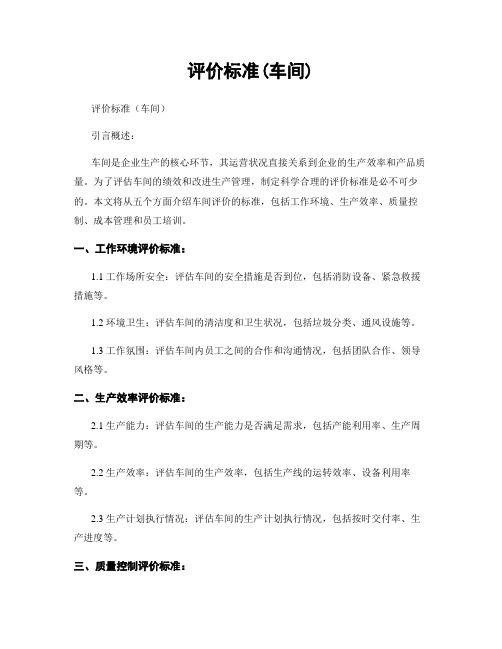 评价标准(车间)

评价标准（车间）

引言概述：

车间是企业生产的核心环节，其运营状况直接关系到企业的生产效率和产品质量。为了评估车间的绩效和改进生产管理，制定科学合理的评价标准是必不可少的。本文将从五个方面介绍车间评价的标准，包括工作环境、生产效率、质量控制、成本管理和员工培训。

一、工作环境评价标准：

1.1 工作场所安全：评估车间的安全措施是否到位，包括消防设备、紧急救援措施等。

1.2 环境卫生：评估车间的清洁度和卫生状况，包括垃圾分类、通风设施等。

1.3 工作氛围：评估车间内员工之间的合作和沟通情况，包括团队合作、领导风格等。

二、生产效率评价标准：

2.1 生产能力：评估车间的生产能力是否满足需求，包括产能利用率、生产周期等。

2.2 生产效率：评估车间的生产效率，包括生产线的运转效率、设备利用率等。

2.3 生产计划执行情况：评估车间的生产计划执行情况，包括按时交付率、生产进度等。

三、质量控制评价标准：